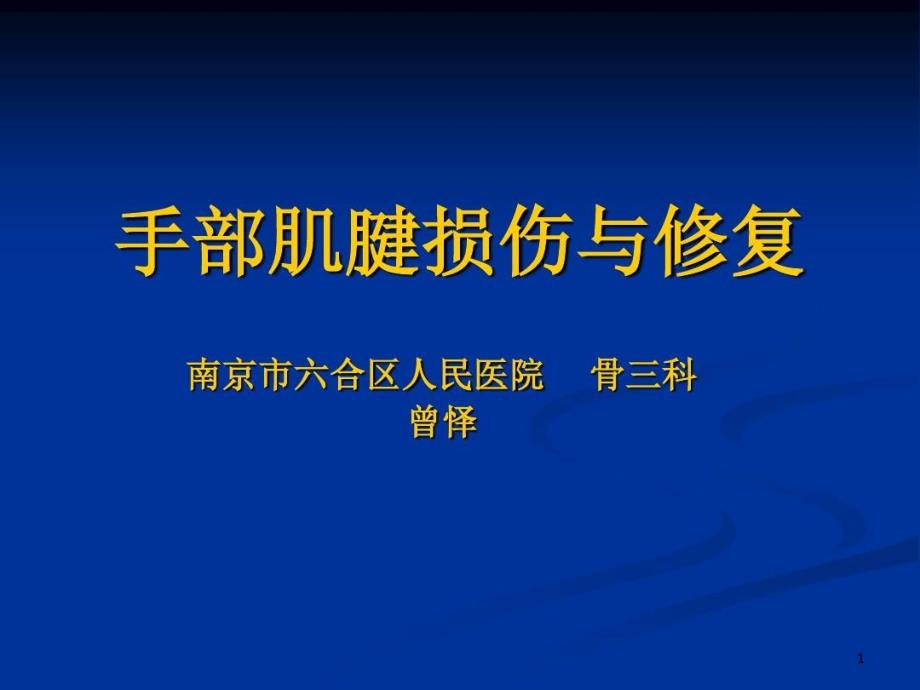 手部肌腱损伤与修复

南京市六合区人民医院　骨三科
曾怿

1